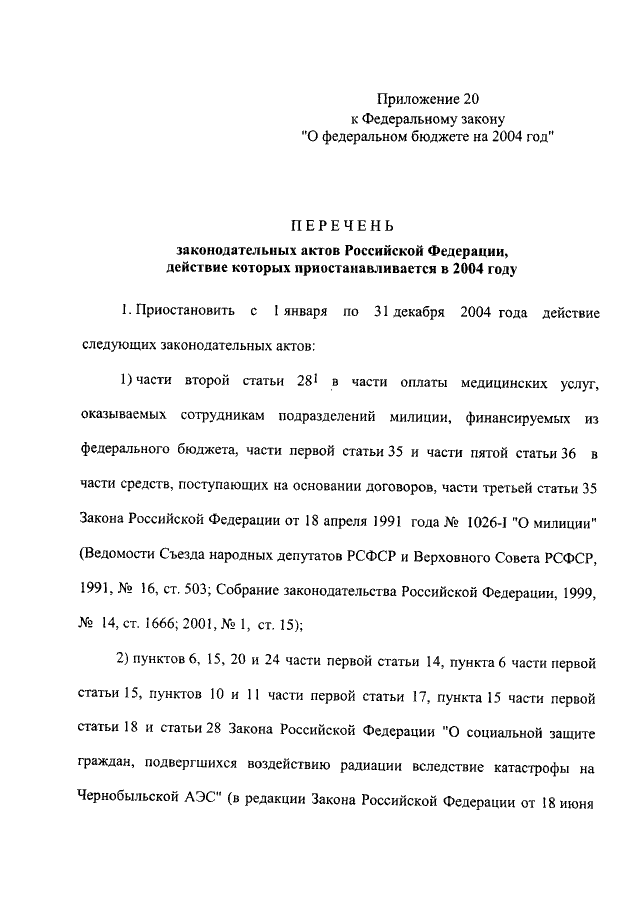 Приложение 20
к Федеральному закону
"О федеральном бюджете на 2004 год"

ПЕРЕЧЕНЬ
законодательных актов Российской Федерации,
действие которых приостанавливается в 2004 году

1. Приостановить с 1 января по 31 декабря 2004 года действие следующих законодательных актов:

1) части второй статьи $28^1$ в части оплаты медицинских услуг, оказываемых сотрудникам подразделений милиции, финансируемых из федерального бюджета, части первой статьи 35 и части пятой статьи 36 в части средств, поступающих на основании договоров, части третьей статьи 35 Закона Российской Федерации от 18 апреля 1991 года № 1026-I "О милиции" (Ведомости Съезда народных депутатов РСФСР и Верховного Совета РСФСР, 1991, № 16, ст. 503; Собрание законодательства Российской Федерации, 1999, № 14, ст. 1666; 2001, № 1, ст. 15);

2) пунктов 6, 15, 20 и 24 части первой статьи 14, пункта 6 части первой статьи 15, пунктов 10 и 11 части первой статьи 17, пункта 15 части первой статьи 18 и статьи 28 Закона Российской Федерации "О социальной защите граждан, подвергшихся воздействию радиации вследствие катастрофы на Чернобыльской АЭС" (в редакции Закона Российской Федерации от 18 июня